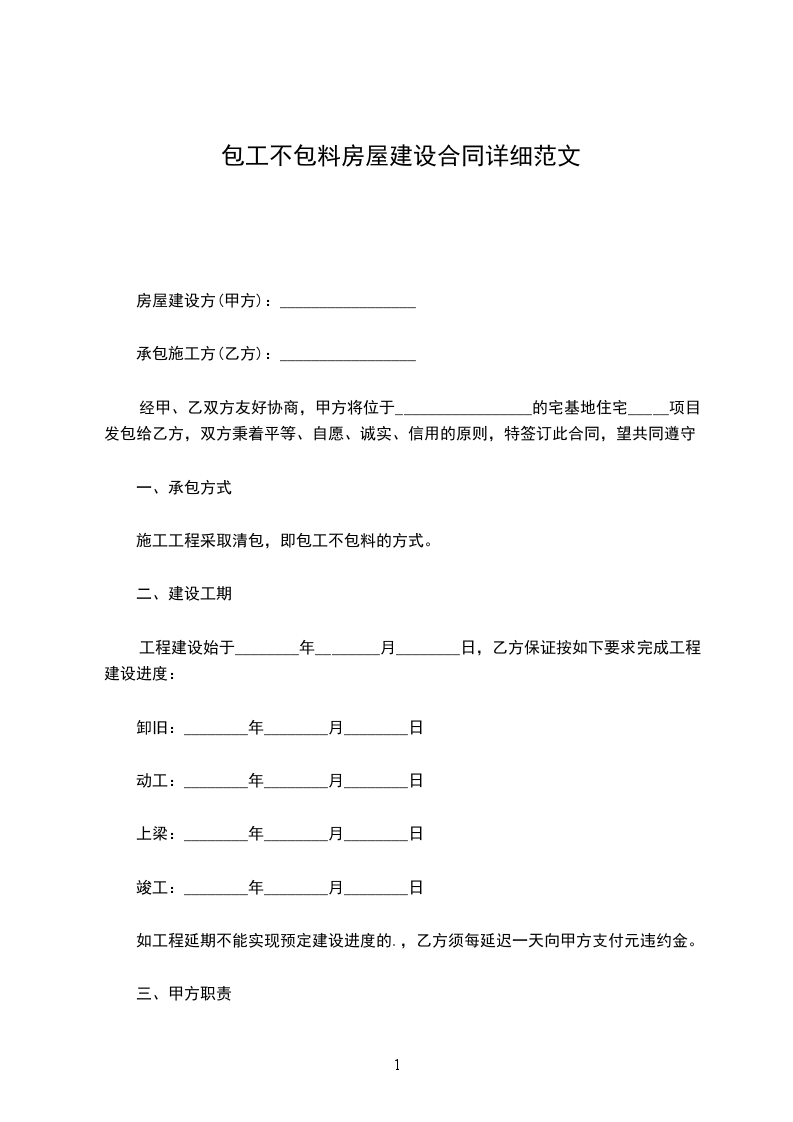 包工不包料房屋建设合同详细范文

房屋建设方(甲方)：_________________

承包施工方(乙方)：_________________

经甲、乙双方友好协商，甲方将位于_________________的宅基地住宅_____项目发包给乙方，双方秉着平等、自愿、诚实、信用的原则，特签订此合同，望共同遵守

一、承包方式

施工工程采取清包，即包工不包料的方式。

二、建设工期

工程建设始于________年________月________日，乙方保证按如下要求完成工程建设进度：

卸旧：________年________月________日

动工：________年________月________日

上梁：________年________月________日

竣工：________年________月________日

如工程延期不能实现预定建设进度的.，乙方须每延迟一天向甲方支付元违约金。

三、甲方职责

1